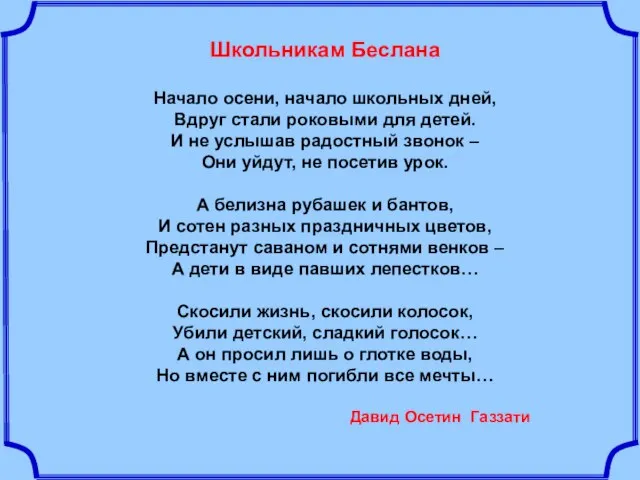 Школьникам Беслана

Начало осени, начало школьных дней,
Вдруг стали роковыми для детей.
И не услышав радостный звонок –
Они уйдут, не посетив урок.

А белизна рубашек и бантов,
И сотен разных праздничных цветов,
Предстанут саваном и сотнями венков –
А дети в виде павших лепестков…

Скосили жизнь, скосили колосок,
Убили детский, сладкий голосок…
А он просил лишь о глотке воды,
Но вместе с ним погибли все мечты…

Давид Осетин Газзати